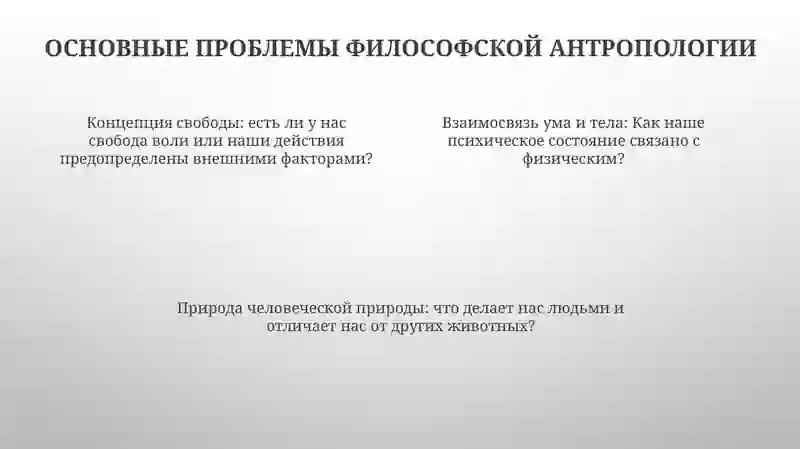 ОСНОВНЫЕ ПРОБЛЕМЫ ФИЛОСОФСКОЙ АНТРОПОЛОГИИ

Концепция свободы: есть ли у нас свобода воли или наши действия предопределены внешними факторами?

Взаимосвязь ума и тела: Как наше психическое состояние связано с физическим?

Природа человеческой природы: что делает нас людьми и отличает нас от других животных?